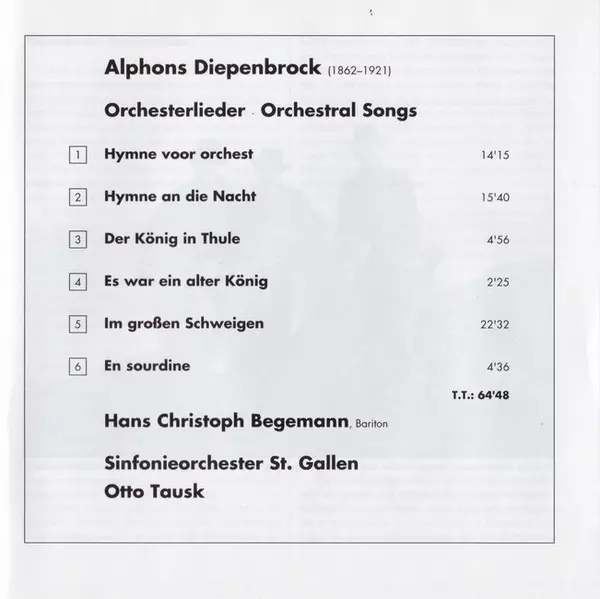 Alphons Diepenbrock (1862–1921)

Orchesterlieder · Orchestral Songs

1 Hymne voor orchest 14'15

2 Hymne an die Nacht 15'40

3 Der König in Thule 4'56

4 Es war ein alter König 2'25

5 Im großen Schweigen 22'32

6 En sourdine 4'36

T.T.: 64'48

Hans Christoph Begemann, Bariton

Sinfonieorchester St. Gallen
Otto Tausk